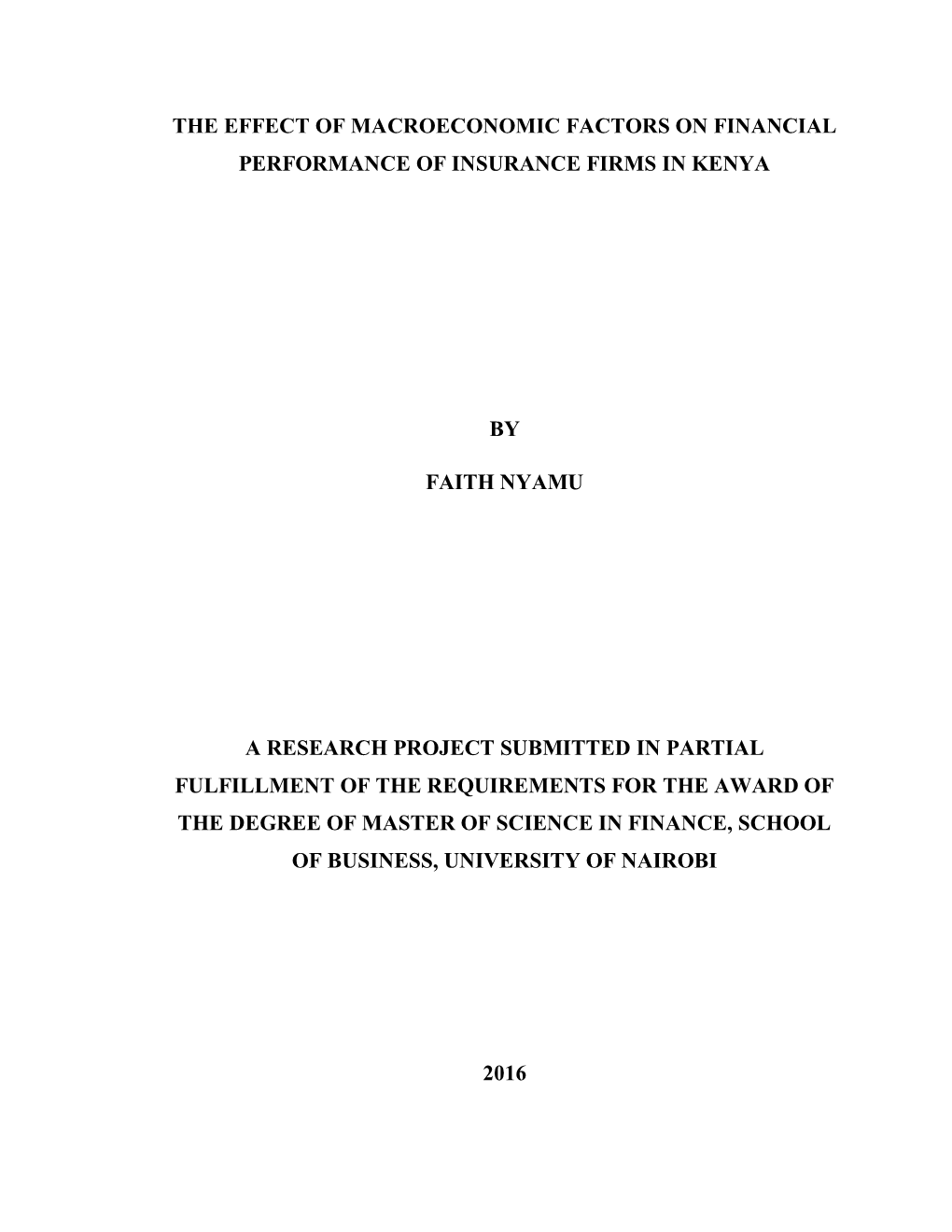 THE EFFECT OF MACROECONOMIC FACTORS ON FINANCIAL PERFORMANCE OF INSURANCE FIRMS IN KENYA

BY

FAITH NYAMU

A RESEARCH PROJECT SUBMITTED IN PARTIAL FULFILLMENT OF THE REQUIREMENTS FOR THE AWARD OF THE DEGREE OF MASTER OF SCIENCE IN FINANCE, SCHOOL OF BUSINESS, UNIVERSITY OF NAIROBI

2016